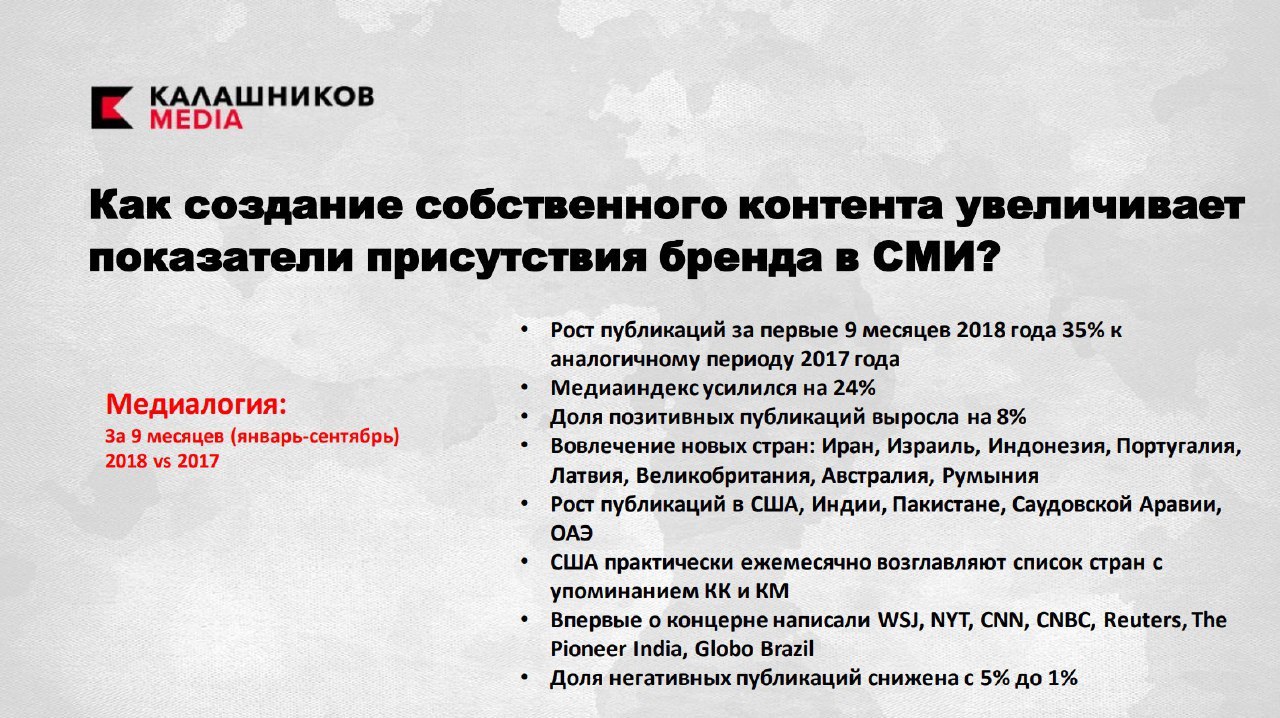 КАЛАШНИКОВ MEDIA

Как создание собственного контента увеличивает показатели присутствия бренда в СМИ?

Медиалогия:
За 9 месяцев (январь-сентябрь) 2018 vs 2017

• Рост публикаций за первые 9 месяцев 2018 года 35% к аналогичному периоду 2017 года
• Медиаиндекс усилился на 24%
• Доля позитивных публикаций выросла на 8%
• Вовлечение новых стран: Иран, Израиль, Индонезия, Португалия, Латвия, Великобритания, Австралия, Румыния
• Рост публикаций в США, Индии, Пакистане, Саудовской Аравии, ОАЭ
• США практически ежемесячно возглавляют список стран с упоминанием КК и КМ
• Впервые о концерне написали WSJ, NYT, CNN, CNBC, Reuters, The Pioneer India, Globo Brazil
• Доля негативных публикаций снижена с 5% до 1%